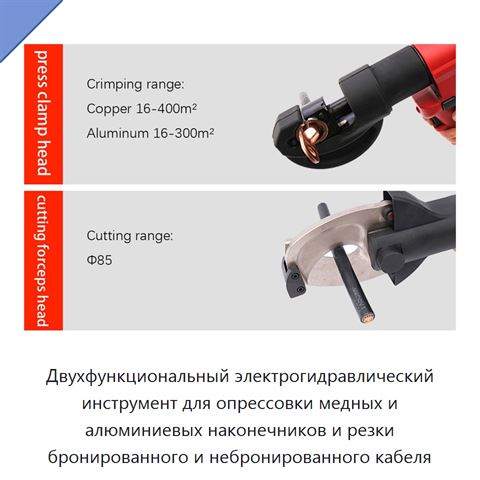 press clamp head

Crimping range:
Copper 16-400m²
Aluminum 16-300m²

cutting forceps head

Cutting range:
Φ85

Двухфункциональный электрогидравлический инструмент для опрессовки медных и алюминиевых наконечников и резки бронированного и небронированного кабеля